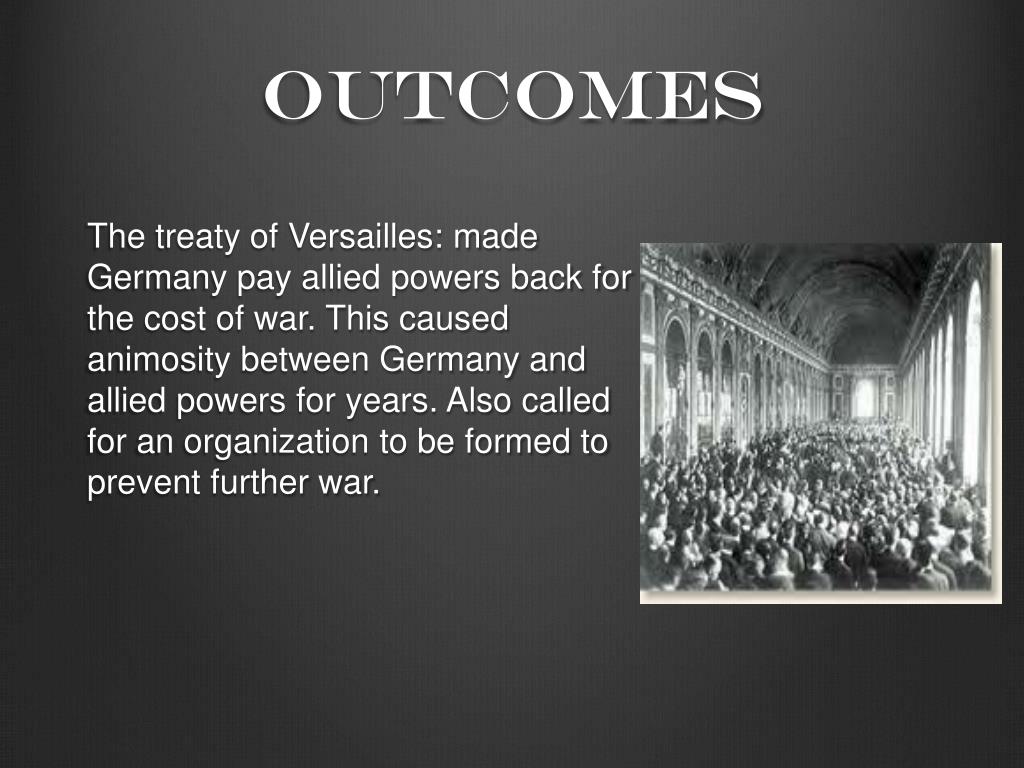 OUTCOMES

The treaty of Versailles: made Germany pay allied powers back for the cost of war. This caused animosity between Germany and allied powers for years. Also called for an organization to be formed to prevent further war.